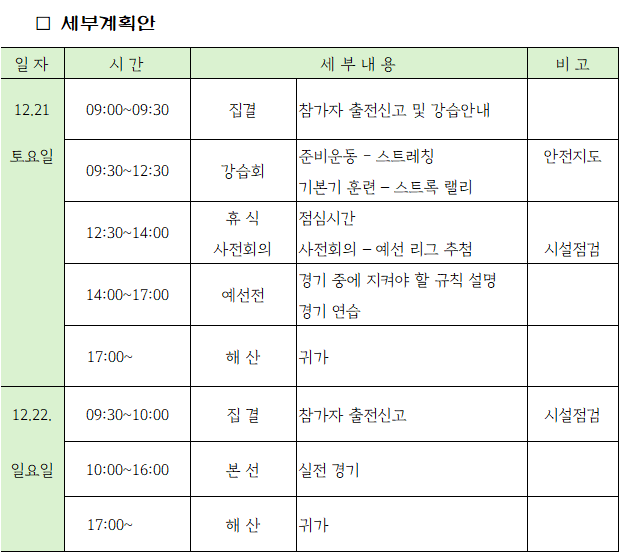 ☐ 세부계획안

| 일 자 | 시 간 | 세 부 내 용 | | 비 고 |
|---|---|---|---|---|
| 12.21 토요일 | 09:00~09:30 | 집결 | 참가자 출전신고 및 강습안내 | |
| | 09:30~12:30 | 강습회 | 준비운동 - 스트레칭 기본기 훈련 – 스트록 랠리 | 안전지도 |
| | 12:30~14:00 | 휴 식 사전회의 | 점심시간 사전회의 – 예선 리그 추첨 | 시설점검 |
| | 14:00~17:00 | 예선전 | 경기 중에 지켜야 할 규칙 설명 경기 연습 | |
| | 17:00~ | 해 산 | 귀가 | |
| 12.22. 일요일 | 09:30~10:00 | 집 결 | 참가자 출전신고 | 시설점검 |
| | 10:00~16:00 | 본 선 | 실전 경기 | |
| | 17:00~ | 해 산 | 귀가 | |